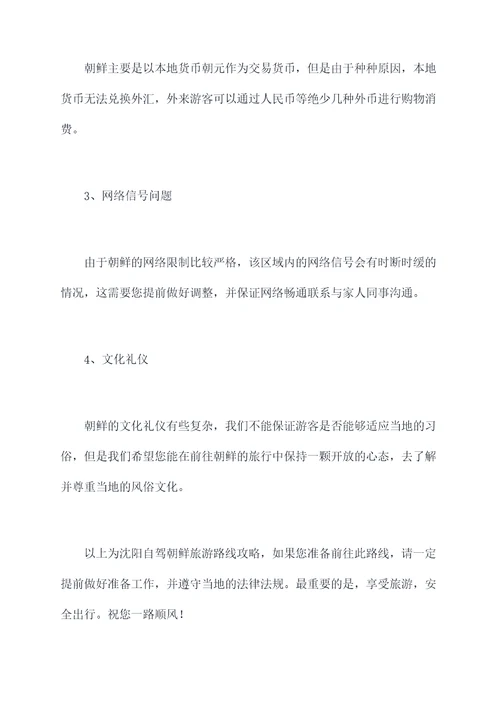 朝鲜主要是以本地货币朝元作为交易货币，但是由于种种原因，本地货币无法兑换外汇，外来游客可以通过人民币等绝少几种外币进行购物消费。

3、网络信号问题

由于朝鲜的网络限制比较严格，该区域内的网络信号会有时断时缓的情况，这需要您提前做好调整，并保证网络畅通联系与家人同事沟通。

4、文化礼仪

朝鲜的文化礼仪有些复杂，我们不能保证游客是否能够适应当地的习俗，但是我们希望您能在前往朝鲜的旅行中保持一颗开放的心态，去了解并尊重当地的风俗文化。

以上为沈阳自驾朝鲜旅游路线攻略，如果您准备前往此路线，请一定提前做好准备工作，并遵守当地的法律法规。最重要的是，享受旅游，安全出行。祝您一路顺风！